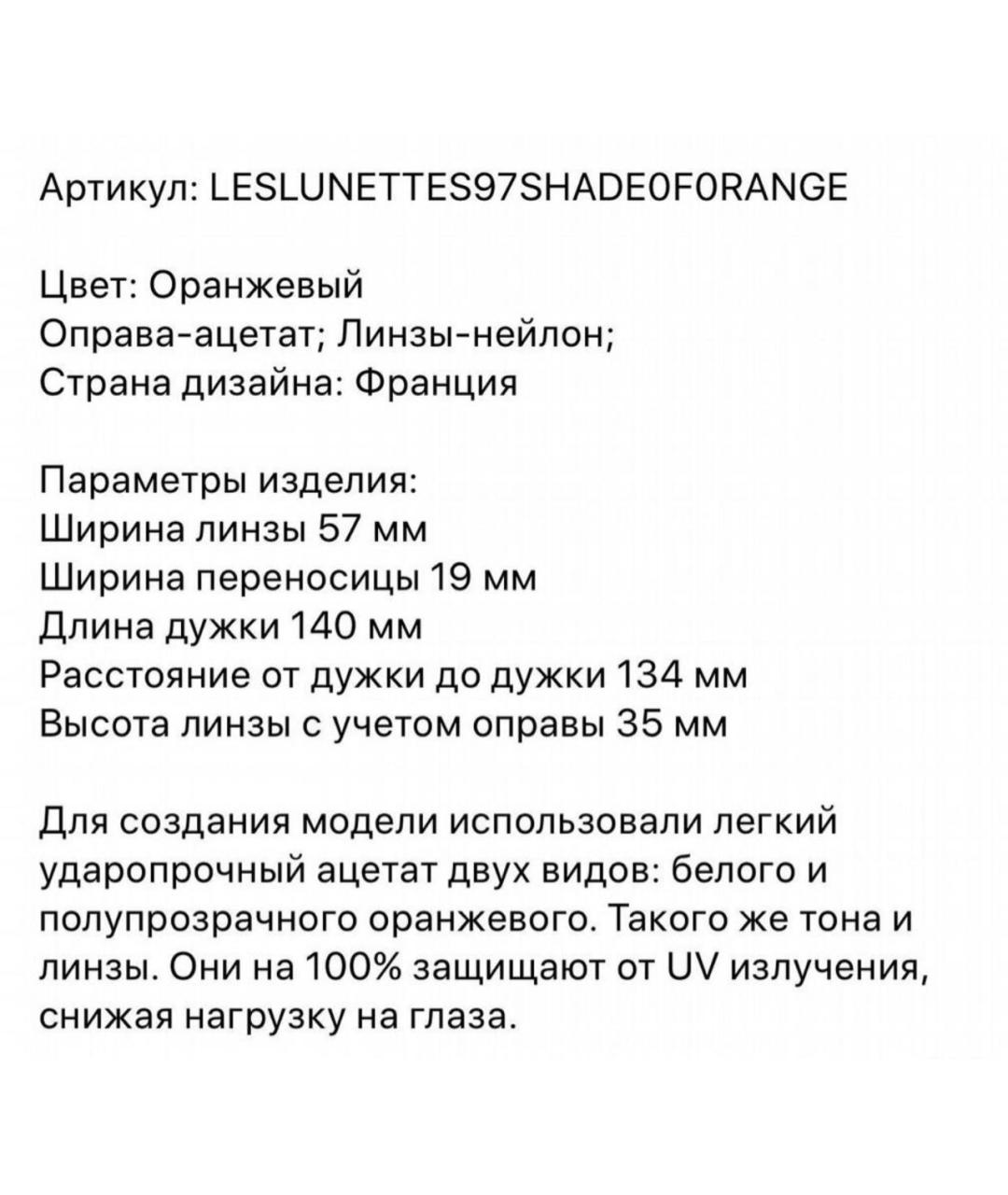 Артикул: LESLUNETTES97SHADEOFORANGE

Цвет: Оранжевый
Оправа-ацетат; Линзы-нейлон;
Страна дизайна: Франция

Параметры изделия:
Ширина линзы 57 мм
Ширина переносицы 19 мм
Длина дужки 140 мм
Расстояние от дужки до дужки 134 мм
Высота линзы с учетом оправы 35 мм

Для создания модели использовали легкий ударопрочный ацетат двух видов: белого и полупрозрачного оранжевого. Такого же тона и линзы. Они на 100% защищают от UV излучения, снижая нагрузку на глаза.